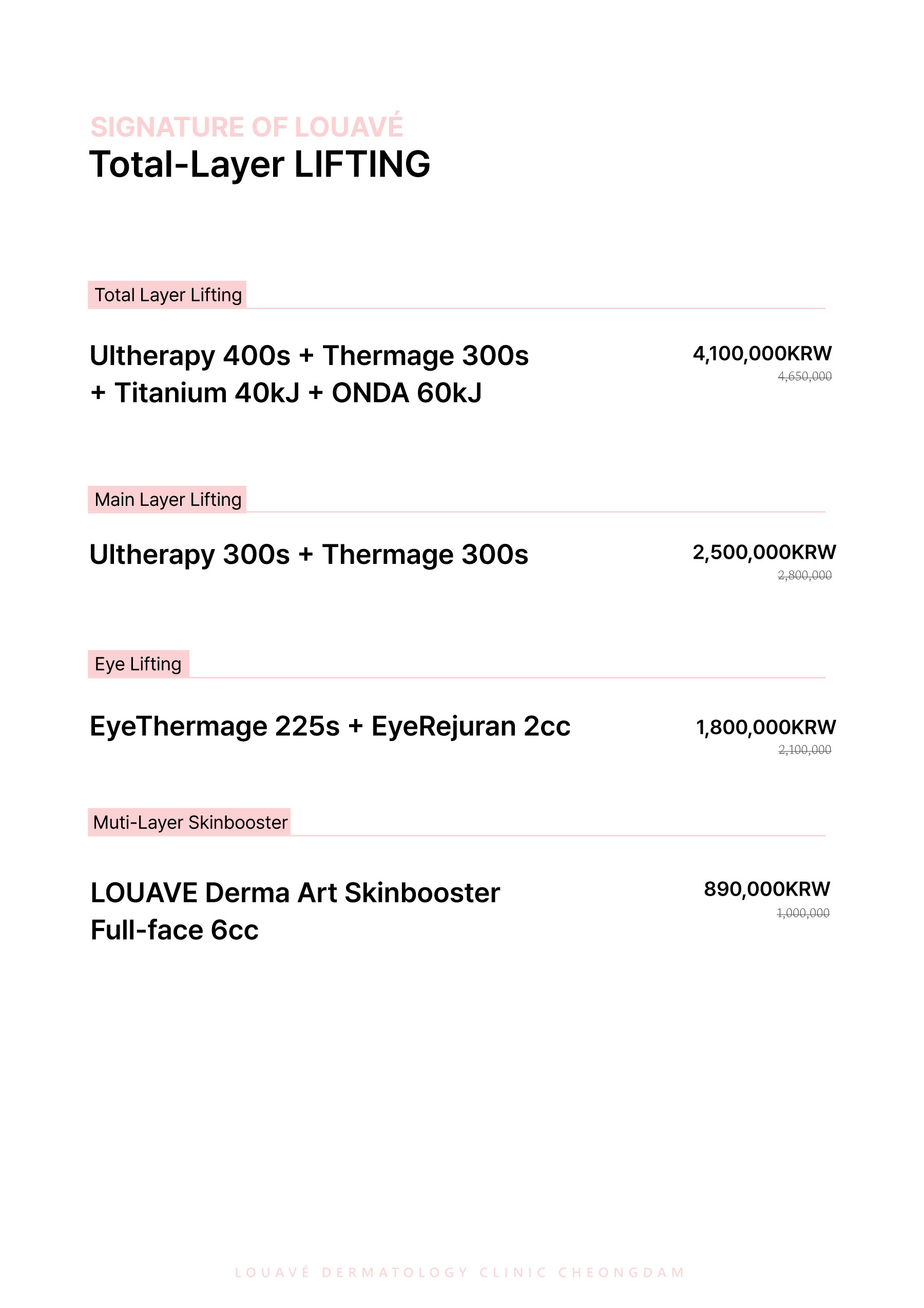 SIGNATURE OF LOUAVÉ
Total-Layer LIFTING

Total Layer Lifting

Ultherapy 400s + Thermage 300s + Titanium 40kJ + ONDA 60kJ

4,100,000KRW
4,650,000

Main Layer Lifting

Ultherapy 300s + Thermage 300s

2,500,000KRW
2,800,000

Eye Lifting

EyeThermage 225s + EyeRejuran 2cc

1,800,000KRW
2,100,000

Muti-Layer Skinbooster

LOUAVE Derma Art Skinbooster Full-face 6cc

890,000KRW
1,000,000

LOUAVÉ DERMATOLOGY CLINIC CHEONGDAM